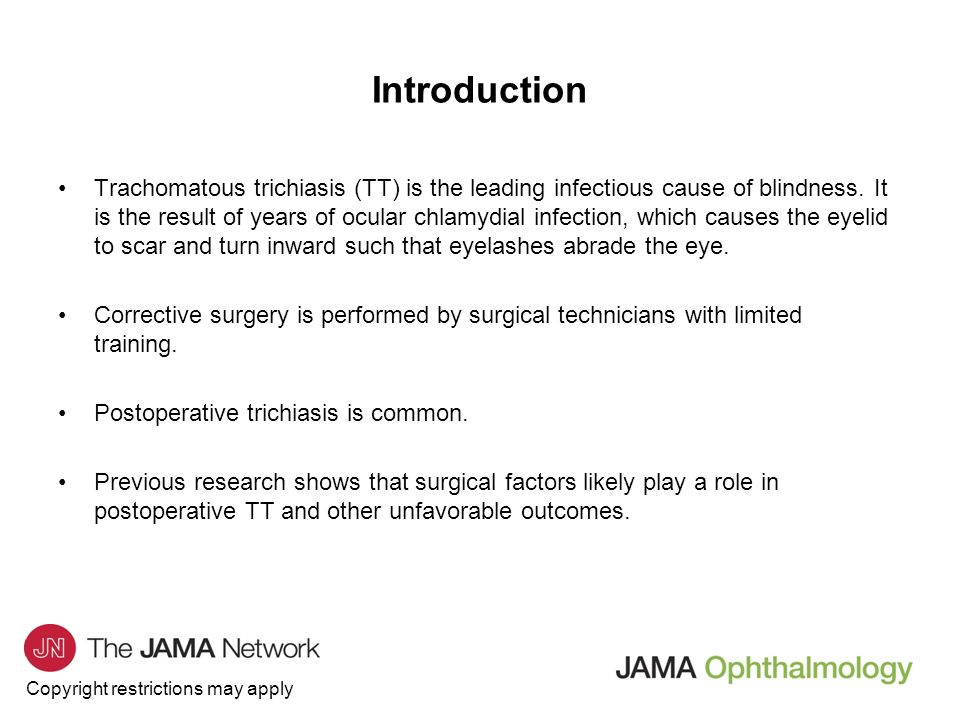 Introduction

• Trachomatous trichiasis (TT) is the leading infectious cause of blindness. It is the result of years of ocular chlamydial infection, which causes the eyelid to scar and turn inward such that eyelashes abrade the eye.

• Corrective surgery is performed by surgical technicians with limited training.

• Postoperative trichiasis is common.

• Previous research shows that surgical factors likely play a role in postoperative TT and other unfavorable outcomes.

JN The JAMA Network

Copyright restrictions may apply

JAMA Ophthalmology